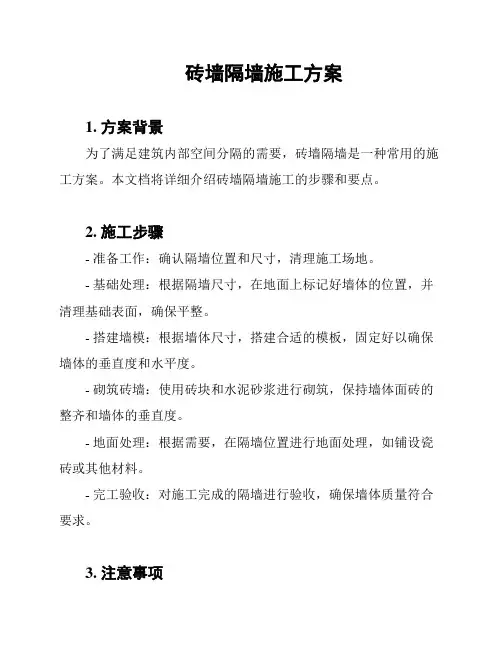 砖墙隔墙施工方案

1. 方案背景

为了满足建筑内部空间分隔的需要，砖墙隔墙是一种常用的施工方案。本文档将详细介绍砖墙隔墙施工的步骤和要点。

2. 施工步骤

- 准备工作：确认隔墙位置和尺寸，清理施工场地。

- 基础处理：根据隔墙尺寸，在地面上标记好墙体的位置，并清理基础表面，确保平整。

- 搭建墙模：根据墙体尺寸，搭建合适的模板，固定好以确保墙体的垂直度和水平度。

- 砌筑砖墙：使用砖块和水泥砂浆进行砌筑，保持墙体面砖的整齐和墙体的垂直度。

- 地面处理：根据需要，在隔墙位置进行地面处理，如铺设瓷砖或其他材料。

- 完工验收：对施工完成的隔墙进行验收，确保墙体质量符合要求。

3. 注意事项